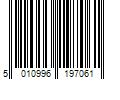 5 010996 197061